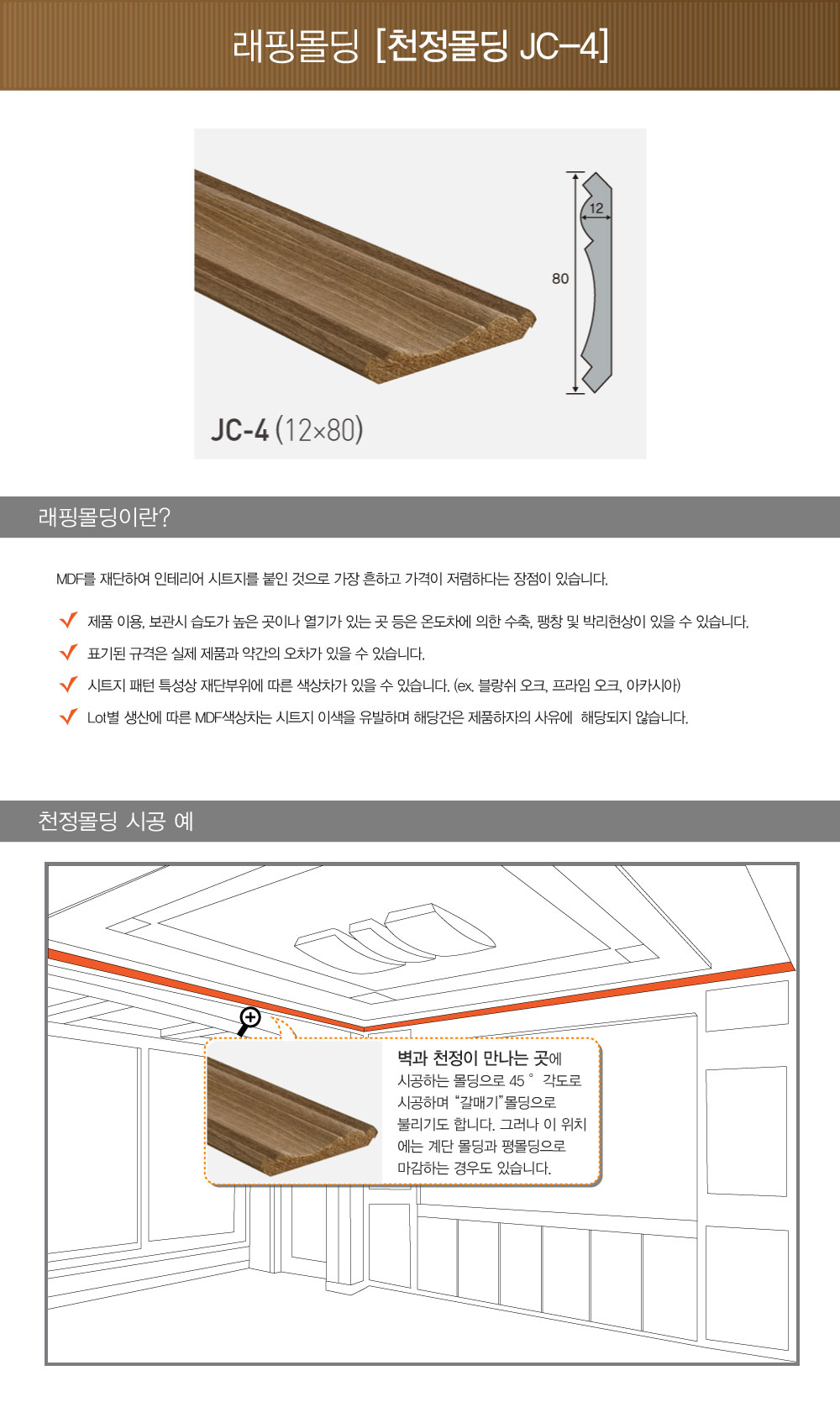 래핑몰딩 [천정몰딩 JC-4]

12

80

JC-4 (12×80)

래핑몰딩이란?

MDF를 재단하여 인테리어 시트지를 붙인 것으로 가장 흔하고 가격이 저렴하다는 장점이 있습니다.

✓ 제품 이용, 보관시 습도가 높은 곳이나 열기가 있는 곳 등은 온도차에 의한 수축, 팽창 및 박리현상이 있을 수 있습니다.

✓ 표기된 규격은 실제 제품과 약간의 오차가 있을 수 있습니다.

✓ 시트지 패턴 특성상 재단부위에 따른 색상차가 있을 수 있습니다. (ex. 블랑쉬 오크, 프라임 오크, 아카시아)

✓ Lot별 생산에 따른 MDF색상차는 시트지 이색을 유발하며 해당건은 제품하자의 사유에 해당되지 않습니다.

천정몰딩 시공 예

벽과 천정이 만나는 곳에 시공하는 몰딩으로 45° 각도로 시공하며 "갈매기"몰딩으로 불리기도 합니다. 그러나 이 위치에는 계단 몰딩과 평몰딩으로 마감하는 경우도 있습니다.